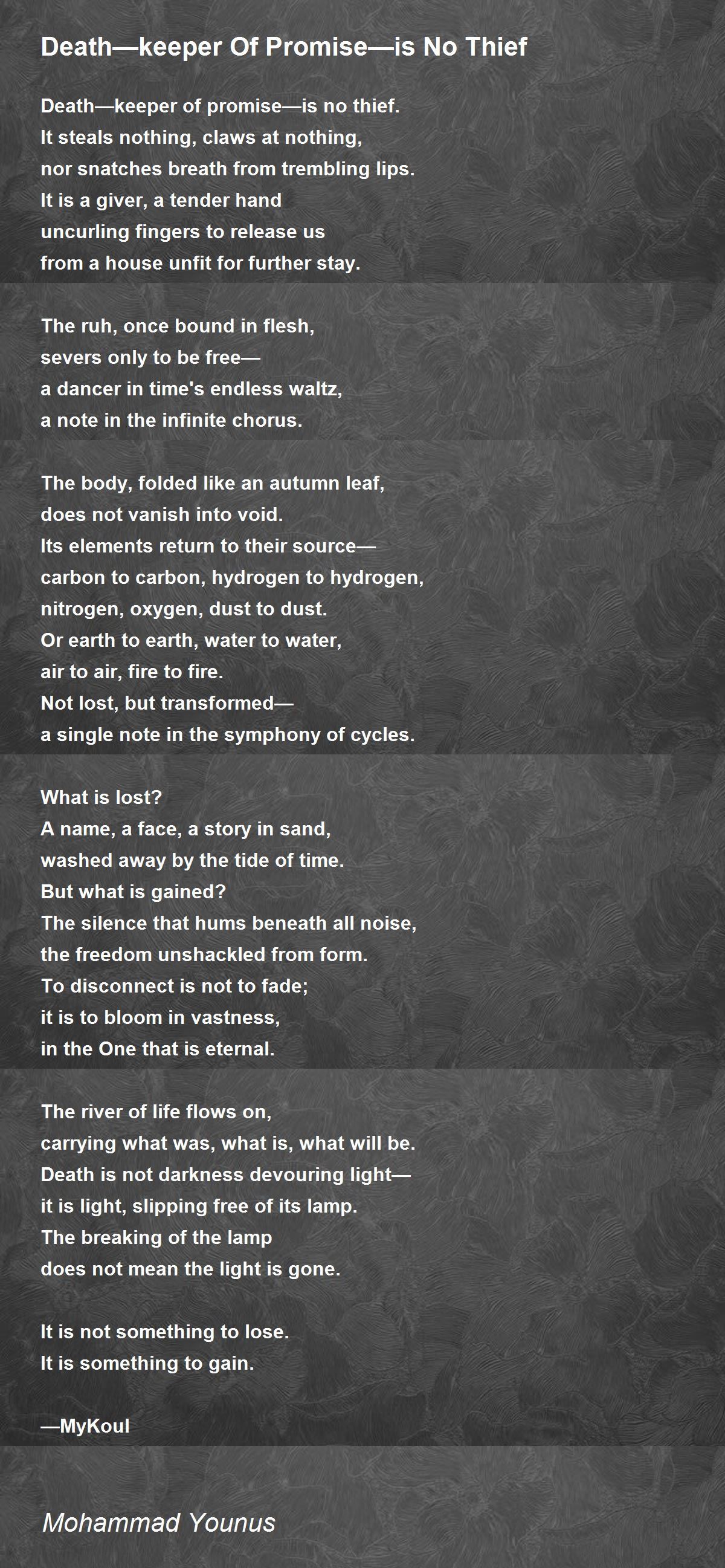 Death—keeper Of Promise—is No Thief

Death—keeper of promise—is no thief.
It steals nothing, claws at nothing,
nor snatches breath from trembling lips.
It is a giver, a tender hand
uncurling fingers to release us
from a house unfit for further stay.

The ruh, once bound in flesh,
severs only to be free—
a dancer in time's endless waltz,
a note in the infinite chorus.

The body, folded like an autumn leaf,
does not vanish into void.
Its elements return to their source—
carbon to carbon, hydrogen to hydrogen,
nitrogen, oxygen, dust to dust.
Or earth to earth, water to water,
air to air, fire to fire.
Not lost, but transformed—
a single note in the symphony of cycles.

What is lost?
A name, a face, a story in sand,
washed away by the tide of time.
But what is gained?
The silence that hums beneath all noise,
the freedom unshackled from form.
To disconnect is not to fade;
it is to bloom in vastness,
in the One that is eternal.

The river of life flows on,
carrying what was, what is, what will be.
Death is not darkness devouring light—
it is light, slipping free of its lamp.
The breaking of the lamp
does not mean the light is gone.

It is not something to lose.
It is something to gain.

—MyKoul

Mohammad Younus